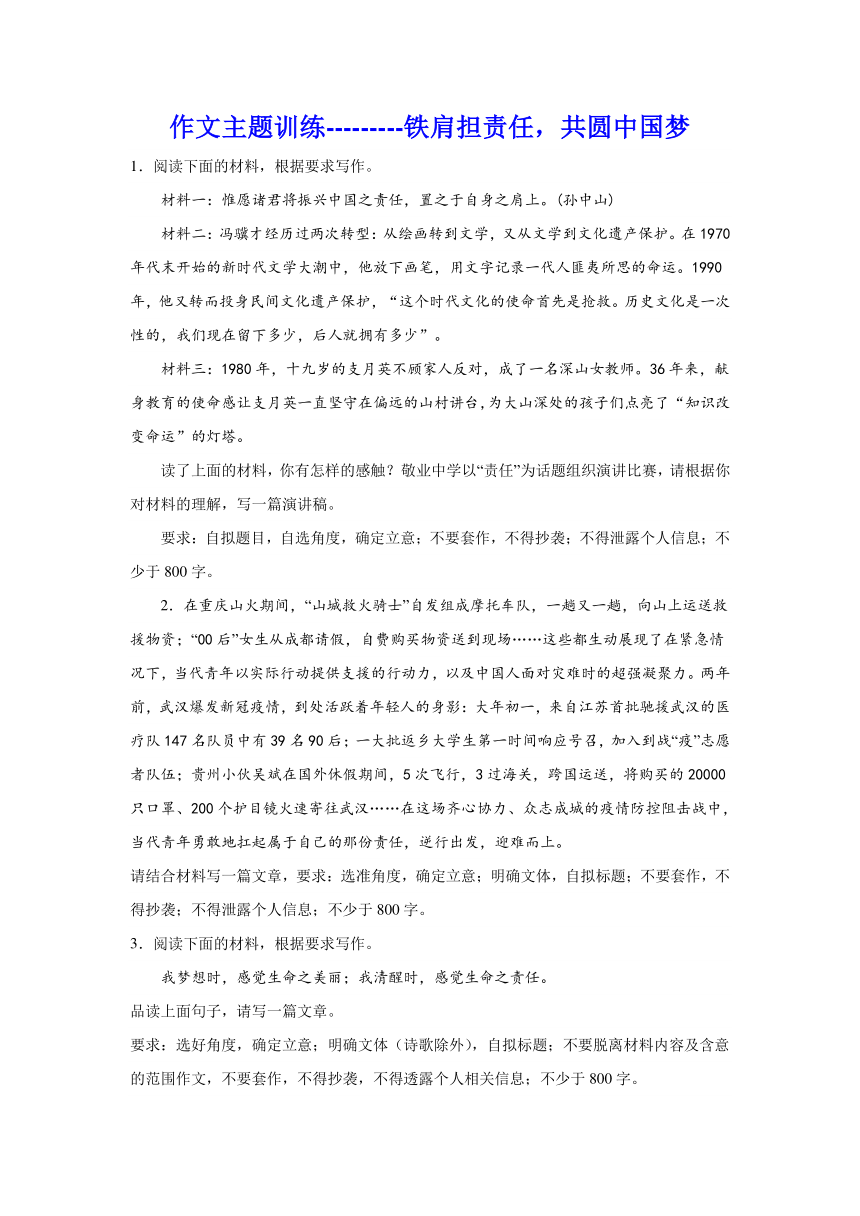 作文主题训练---------铁肩担责任，共圆中国梦

1．阅读下面的材料，根据要求写作。

材料一：惟愿诸君将振兴中国之责任，置之于自身之肩上。(孙中山)

材料二：冯骥才经历过两次转型：从绘画转到文学，又从文学到文化遗产保护。在1970年代末开始的新时代文学大潮中，他放下画笔，用文字记录一代人匪夷所思的命运。1990年，他又转而投身民间文化遗产保护，“这个时代文化的使命首先是抢救。历史文化是一次性的，我们现在留下多少，后人就拥有多少”。

材料三：1980年，十九岁的支月英不顾家人反对，成了一名深山女教师。36年来，献身教育的使命感让支月英一直坚守在偏远的山村讲台，为大山深处的孩子们点亮了“知识改变命运”的灯塔。

读了上面的材料，你有怎样的感触？敬业中学以“责任”为话题组织演讲比赛，请根据你对材料的理解，写一篇演讲稿。

要求：自拟题目，自选角度，确定立意；不要套作，不得抄袭；不得泄露个人信息；不少于800字。

2．在重庆山火期间，“山城救火骑士”自发组成摩托车队，一趟又一趟，向山上运送救援物资；“00后”女生从成都请假，自费购买物资送到现场……这些都生动展现了在紧急情况下，当代青年以实际行动提供支援的行动力，以及中国人面对灾难时的超强凝聚力。两年前，武汉爆发新冠疫情，到处活跃着年轻人的身影：大年初一，来自江苏首批驰援武汉的医疗队147名队员中有39名90后；一大批返乡大学生第一时间响应号召，加入到战“疫”志愿者队伍；贵州小伙吴斌在国外休假期间，5次飞行，3过海关，跨国运送，将购买的20000只口罩、200个护目镜火速寄往武汉……在这场齐心协力、众志成城的疫情防控阻击战中，当代青年勇敢地扛起属于自己的那份责任，逆行出发，迎难而上。

请结合材料写一篇文章，要求：选准角度，确定立意；明确文体，自拟标题；不要套作，不得抄袭；不得泄露个人信息；不少于800字。

3．阅读下面的材料，根据要求写作。

我梦想时，感觉生命之美丽；我清醒时，感觉生命之责任。

品读上面句子，请写一篇文章。

要求：选好角度，确定立意；明确文体（诗歌除外），自拟标题；不要脱离材料内容及含意的范围作文，不要套作，不得抄袭，不得透露个人相关信息；不少于800字。